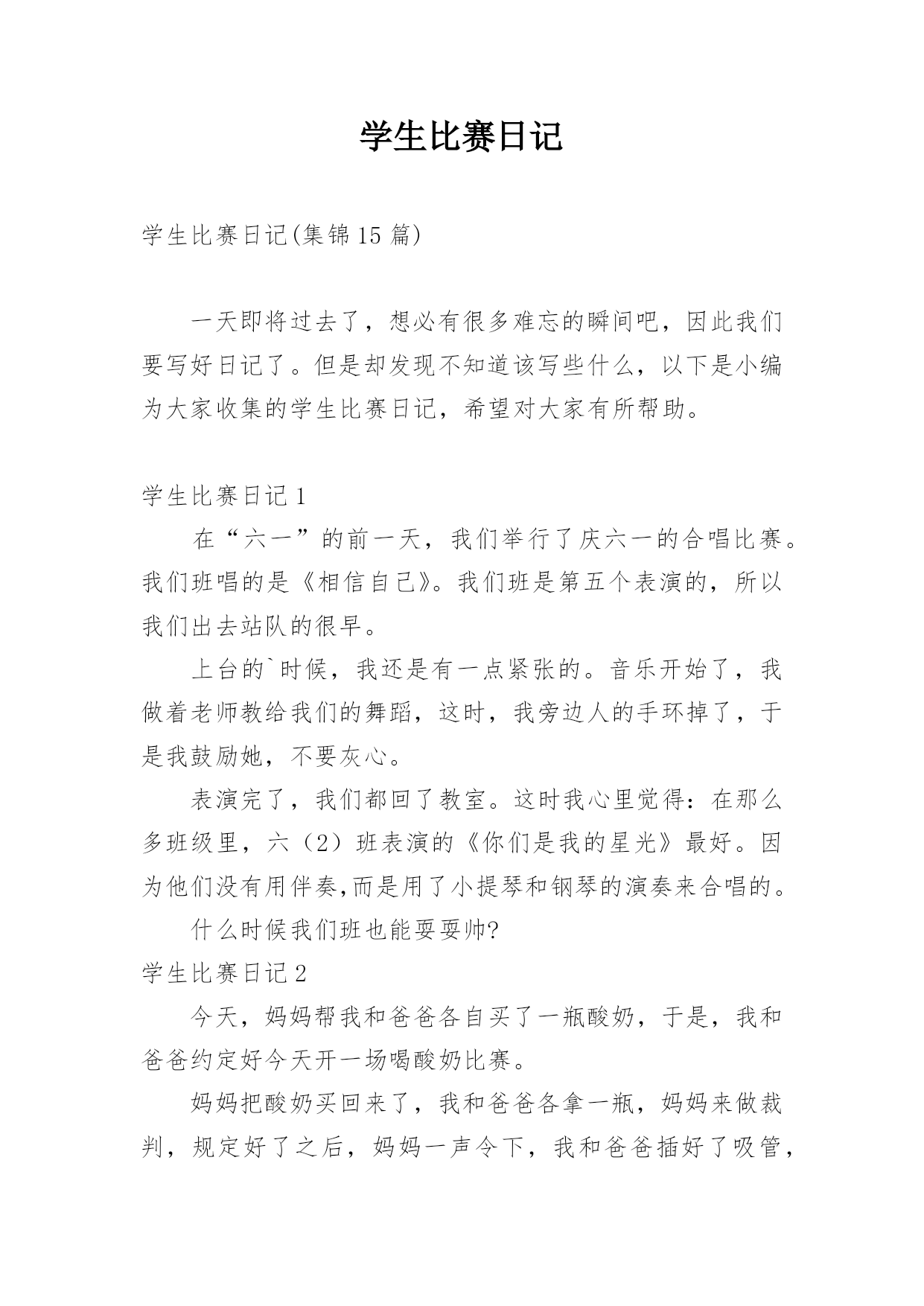 学生比赛日记

学生比赛日记(集锦15篇)

一天即将过去了，想必有很多难忘的瞬间吧，因此我们要写好日记了。但是却发现不知道该写些什么，以下是小编为大家收集的学生比赛日记，希望对大家有所帮助。

学生比赛日记1

在“六一”的前一天，我们举行了庆六一的合唱比赛。我们班唱的是《相信自己》。我们班是第五个表演的，所以我们出去站队的很早。

上台的`时候，我还是有一点紧张的。音乐开始了，我做着老师教给我们的舞蹈，这时，我旁边人的手环掉了，于是我鼓励她，不要灰心。

表演完了，我们都回了教室。这时我心里觉得：在那么多班级里，六（2）班表演的《你们是我的星光》最好。因为他们没有用伴奏,而是用了小提琴和钢琴的演奏来合唱的。

什么时候我们班也能耍耍帅?

学生比赛日记2

今天，妈妈帮我和爸爸各自买了一瓶酸奶，于是，我和爸爸约定好今天开一场喝酸奶比赛。

妈妈把酸奶买回来了，我和爸爸各拿一瓶，妈妈来做裁判，规定好了之后，妈妈一声令下，我和爸爸插好了吸管，